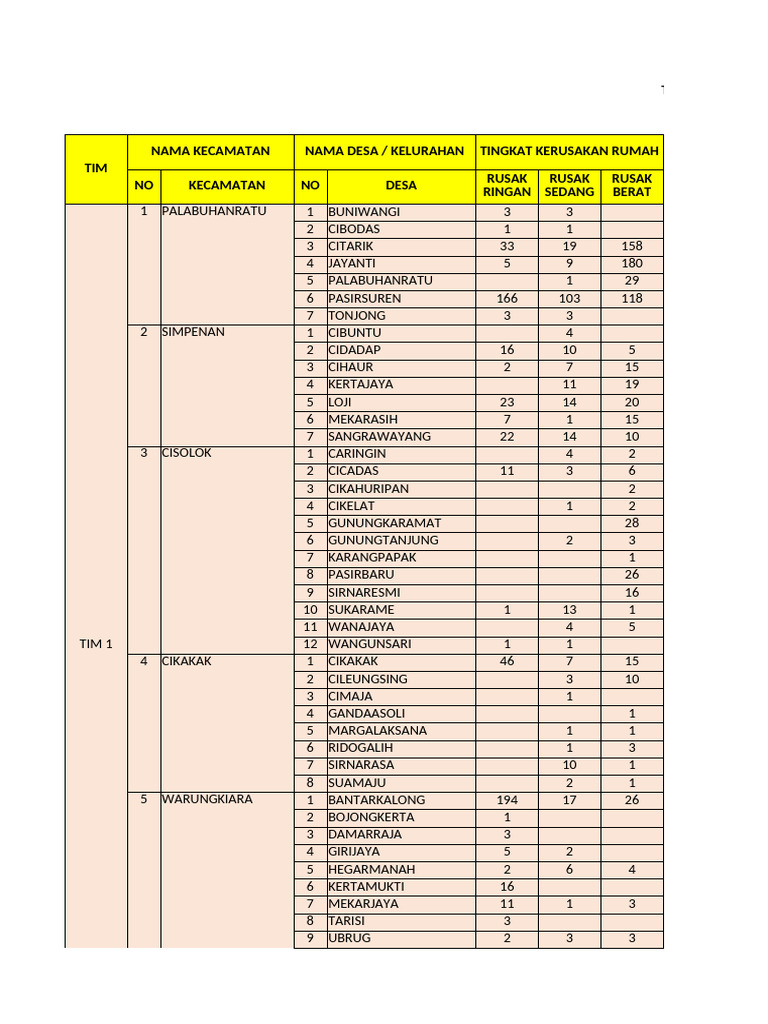 | TIM | NAMA KECAMATAN | | NAMA DESA / KELURAHAN | | TINGKAT KERUSAKAN RUMAH | | |
|---|---|---|---|---|---|---|---|
| | NO | KECAMATAN | NO | DESA | RUSAK RINGAN | RUSAK SEDANG | RUSAK BERAT |
| TIM 1 | 1 | PALABUHANRATU | 1 | BUNIWANGI | 3 | 3 | |
| | | | 2 | CIBODAS | 1 | 1 | |
| | | | 3 | CITARIK | 33 | 19 | 158 |
| | | | 4 | JAYANTI | 5 | 9 | 180 |
| | | | 5 | PALABUHANRATU | | 1 | 29 |
| | | | 6 | PASIRSUREN | 166 | 103 | 118 |
| | | | 7 | TONJONG | 3 | 3 | |
| | 2 | SIMPENAN | 1 | CIBUNTU | | 4 | |
| | | | 2 | CIDADAP | 16 | 10 | 5 |
| | | | 3 | CIHAUR | 2 | 7 | 15 |
| | | | 4 | KERTAJAYA | | 11 | 19 |
| | | | 5 | LOJI | 23 | 14 | 20 |
| | | | 6 | MEKARASIH | 7 | 1 | 15 |
| | | | 7 | SANGRAWAYANG | 22 | 14 | 10 |
| | 3 | CISOLOK | 1 | CARINGIN | | 4 | 2 |
| | | | 2 | CICADAS | 11 | 3 | 6 |
| | | | 3 | CIKAHURIPAN | | | 2 |
| | | | 4 | CIKELAT | | 1 | 2 |
| | | | 5 | GUNUNGKARAMAT | | | 28 |
| | | | 6 | GUNUNGTANJUNG | | 2 | 3 |
| | | | 7 | KARANGPAPAK | | | 1 |
| | | | 8 | PASIRBARU | | | 26 |
| | | | 9 | SIRNARESMI | | | 16 |
| | | | 10 | SUKARAME | 1 | 13 | 1 |
| | | | 11 | WANAJAYA | | 4 | 5 |
| | | | 12 | WANGUNSARI | 1 | 1 | |
| | 4 | CIKAKAK | 1 | CIKAKAK | 46 | 7 | 15 |
| | | | 2 | CILEUNGSING | | 3 | 10 |
| | | | 3 | CIMAJA | | 1 | |
| | | | 4 | GANDAASOLI | | | 1 |
| | | | 5 | MARGALAKSANA | | 1 | 1 |
| | | | 6 | RIDOGALIH | | 1 | 3 |
| | | | 7 | SIRNARASA | | 10 | 1 |
| | | | 8 | SUAMAJU | | 2 | 1 |
| | 5 | WARUNGKIARA | 1 | BANTARKALONG | 194 | 17 | 26 |
| | | | 2 | BOJONGKERTA | 1 | | |
| | | | 3 | DAMARRAJA | 3 | | |
| | | | 4 | GIRIJAYA | 5 | 2 | |
| | | | 5 | HEGARMANAH | 2 | 6 | 4 |
| | | | 6 | KERTAMUKTI | 16 | | |
| | | | 7 | MEKARJAYA | 11 | 1 | 3 |
| | | | 8 | TARISI | 3 | | |
| | | | 9 | UBRUG | 2 | 3 | 3 |